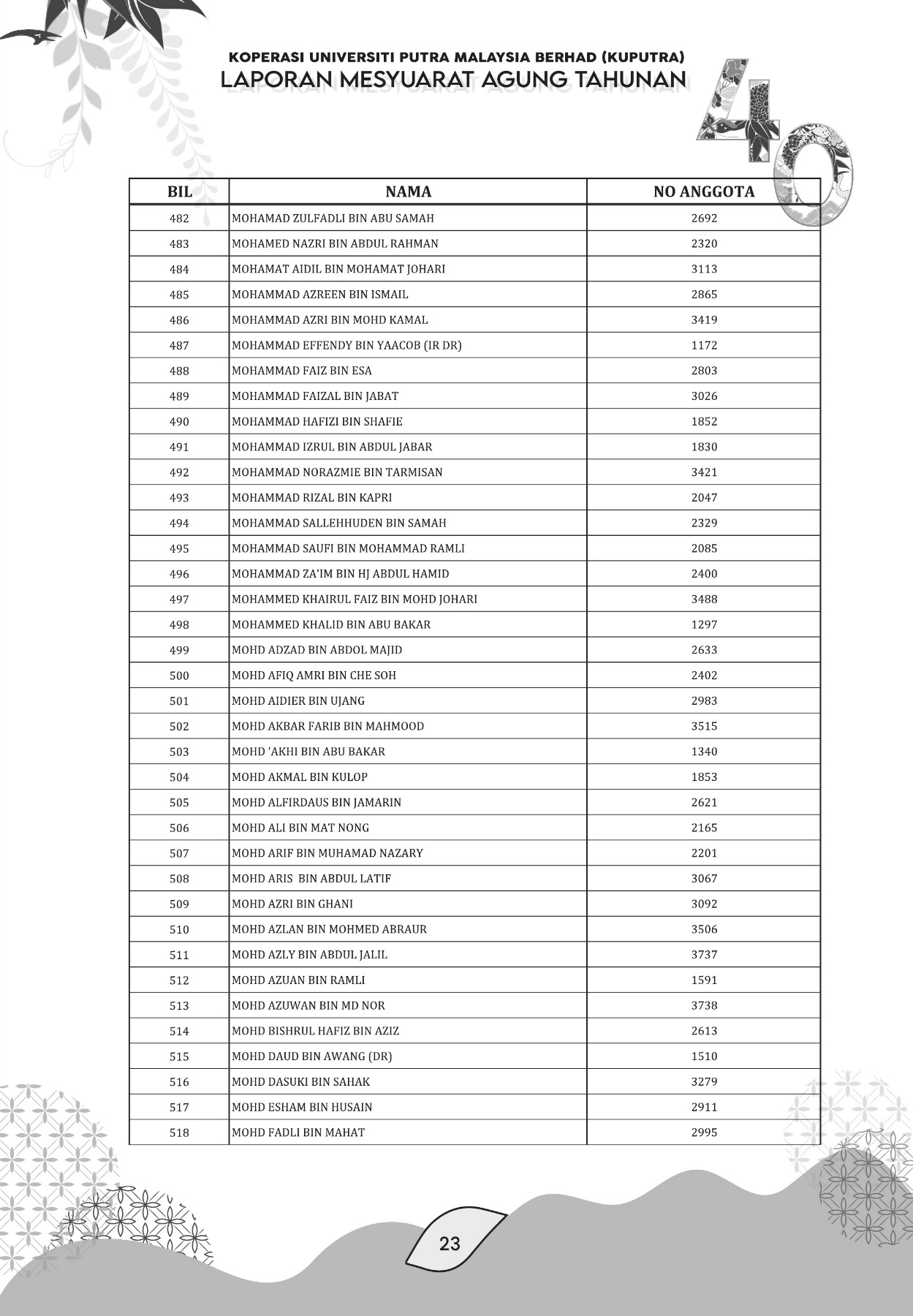 KOPERASI UNIVERSITI PUTRA MALAYSIA BERHAD (KUPUTRA)
LAPORAN MESYUARAT AGUNG TAHUNAN

40

| BIL | NAMA | NO ANGGOTA |
|---|---|---|
| 482 | MOHAMAD ZULFADLI BIN ABU SAMAH | 2692 |
| 483 | MOHAMED NAZRI BIN ABDUL RAHMAN | 2320 |
| 484 | MOHAMAT AIDIL BIN MOHAMAT JOHARI | 3113 |
| 485 | MOHAMMAD AZREEN BIN ISMAIL | 2865 |
| 486 | MOHAMMAD AZRI BIN MOHD KAMAL | 3419 |
| 487 | MOHAMMAD EFFENDY BIN YAACOB (IR DR) | 1172 |
| 488 | MOHAMMAD FAIZ BIN ESA | 2803 |
| 489 | MOHAMMAD FAIZAL BIN JABAT | 3026 |
| 490 | MOHAMMAD HAFIZI BIN SHAFIE | 1852 |
| 491 | MOHAMMAD IZRUL BIN ABDUL JABAR | 1830 |
| 492 | MOHAMMAD NORAZMIE BIN TARMISAN | 3421 |
| 493 | MOHAMMAD RIZAL BIN KAPRI | 2047 |
| 494 | MOHAMMAD SALLEHHUDEN BIN SAMAH | 2329 |
| 495 | MOHAMMAD SAUFI BIN MOHAMMAD RAMLI | 2085 |
| 496 | MOHAMMAD ZA'IM BIN HJ ABDUL HAMID | 2400 |
| 497 | MOHAMMED KHAIRUL FAIZ BIN MOHD JOHARI | 3488 |
| 498 | MOHAMMED KHALID BIN ABU BAKAR | 1297 |
| 499 | MOHD ADZAD BIN ABDOL MAJID | 2633 |
| 500 | MOHD AFIQ AMRI BIN CHE SOH | 2402 |
| 501 | MOHD AIDIER BIN UJANG | 2983 |
| 502 | MOHD AKBAR FARIB BIN MAHMOOD | 3515 |
| 503 | MOHD 'AKHI BIN ABU BAKAR | 1340 |
| 504 | MOHD AKMAL BIN KULOP | 1853 |
| 505 | MOHD ALFIRDAUS BIN JAMARIN | 2621 |
| 506 | MOHD ALI BIN MAT NONG | 2165 |
| 507 | MOHD ARIF BIN MUHAMAD NAZARY | 2201 |
| 508 | MOHD ARIS BIN ABDUL LATIF | 3067 |
| 509 | MOHD AZRI BIN GHANI | 3092 |
| 510 | MOHD AZLAN BIN MOHMED ABRAUR | 3506 |
| 511 | MOHD AZLY BIN ABDUL JALIL | 3737 |
| 512 | MOHD AZUAN BIN RAMLI | 1591 |
| 513 | MOHD AZUWAN BIN MD NOR | 3738 |
| 514 | MOHD BISHRUL HAFIZ BIN AZIZ | 2613 |
| 515 | MOHD DAUD BIN AWANG (DR) | 1510 |
| 516 | MOHD DASUKI BIN SAHAK | 3279 |
| 517 | MOHD ESHAM BIN HUSAIN | 2911 |
| 518 | MOHD FADLI BIN MAHAT | 2995 |

23